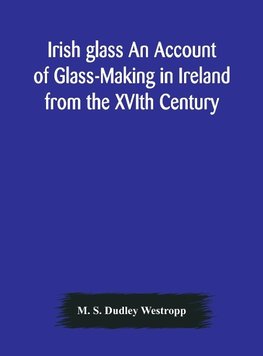 Irish glass An Account of Glass-Making in Ireland from the XVIth Century

M. S. Dudley Westropp